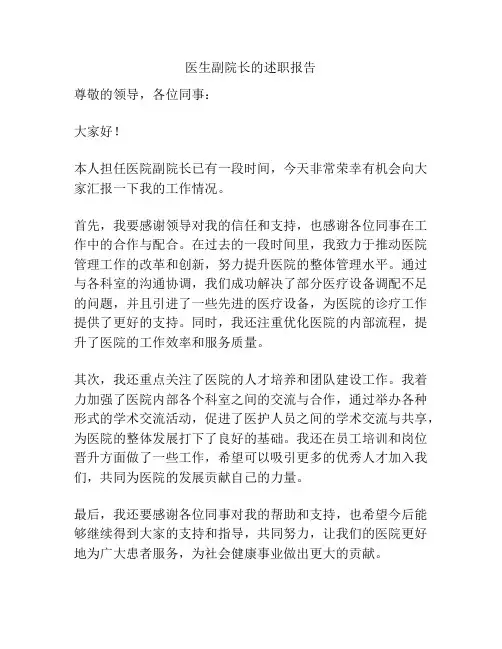 医生副院长的述职报告

尊敬的领导，各位同事：

大家好！

本人担任医院副院长已有一段时间，今天非常荣幸有机会向大家汇报一下我的工作情况。

首先，我要感谢领导对我的信任和支持，也感谢各位同事在工作中的合作与配合。在过去的一段时间里，我致力于推动医院管理工作的改革和创新，努力提升医院的整体管理水平。通过与各科室的沟通协调，我们成功解决了部分医疗设备调配不足的问题，并且引进了一些先进的医疗设备，为医院的诊疗工作提供了更好的支持。同时，我还注重优化医院的内部流程，提升了医院的工作效率和服务质量。

其次，我还重点关注了医院的人才培养和团队建设工作。我着力加强了医院内部各个科室之间的交流与合作，通过举办各种形式的学术交流活动，促进了医护人员之间的学术交流与共享，为医院的整体发展打下了良好的基础。我还在员工培训和岗位晋升方面做了一些工作，希望可以吸引更多的优秀人才加入我们，共同为医院的发展贡献自己的力量。

最后，我还要感谢各位同事对我的帮助和支持，也希望今后能够继续得到大家的支持和指导，共同努力，让我们的医院更好地为广大患者服务，为社会健康事业做出更大的贡献。